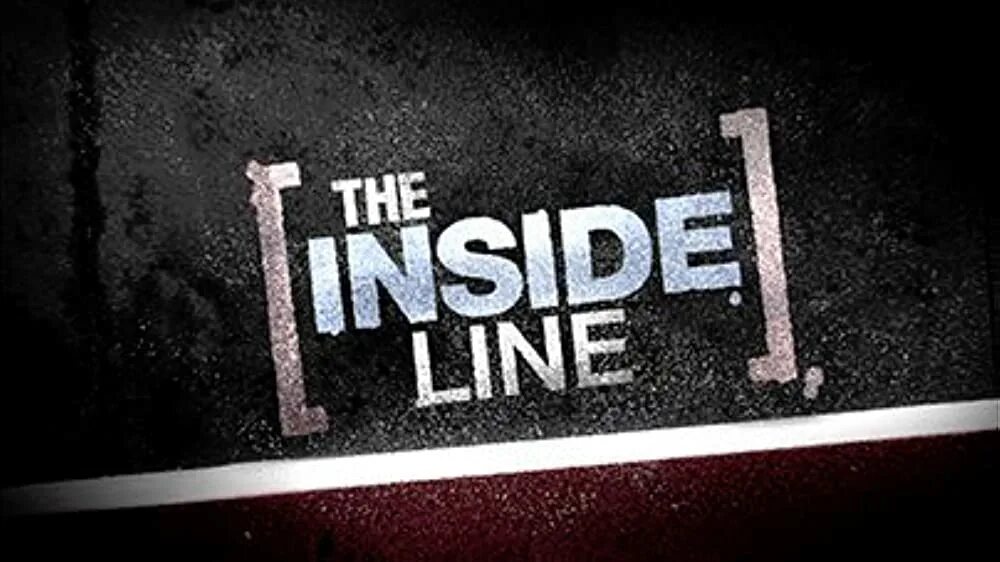 [THE INSIDE LINE]